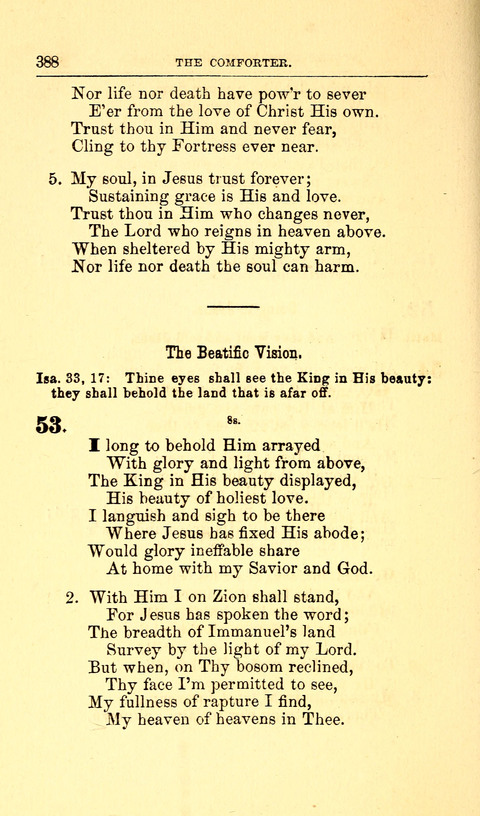 388 THE COMFORTER.

Nor life nor death have pow'r to sever
E'er from the love of Christ His own.
Trust thou in Him and never fear,
Cling to thy Fortress ever near.

5. My soul, in Jesus trust forever;
Sustaining grace is His and love.
Trust thou in Him who changes never,
The Lord who reigns in heaven above.
When sheltered by His mighty arm,
Nor life nor death the soul can harm.

The Beatific Vision.

Isa. 33, 17: Thine eyes shall see the King in His beauty: they shall behold the land that is afar off.

53. 8s.

I long to behold Him arrayed
With glory and light from above,
The King in His beauty displayed,
His beauty of holiest love.
I languish and sigh to be there
Where Jesus has fixed His abode;
Would glory ineffable share
At home with my Savior and God.

2. With Him I on Zion shall stand,
For Jesus has spoken the word;
The breadth of Immanuel's land
Survey by the light of my Lord.
But when, on Thy bosom reclined,
Thy face I'm permitted to see,
My fullness of rapture I find,
My heaven of heavens in Thee.